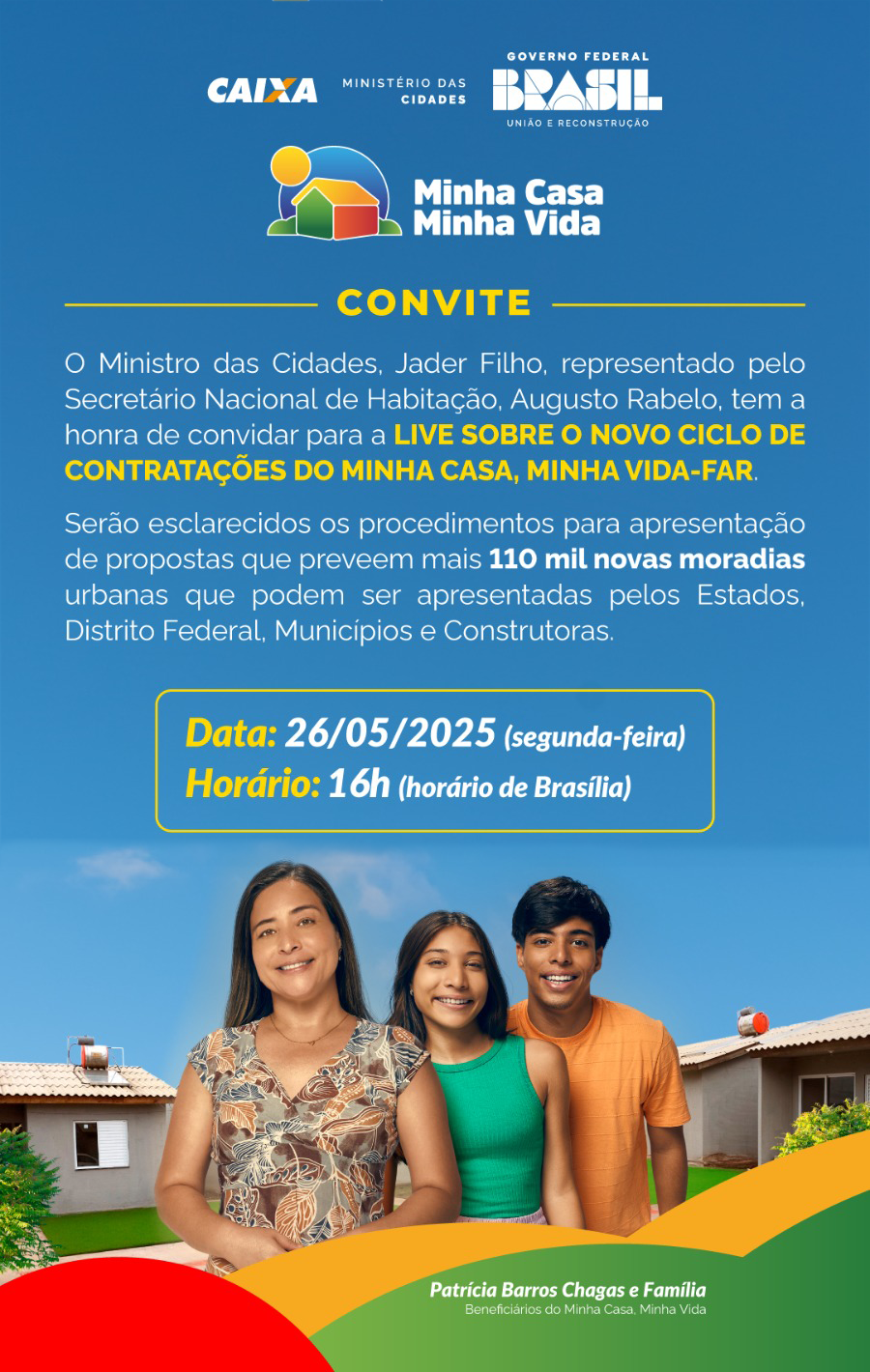 CAIXA
MINISTÉRIO DAS CIDADES
GOVERNO FEDERAL
BRASIL
UNIÃO E RECONSTRUÇÃO

Minha Casa Minha Vida

CONVITE

O Ministro das Cidades, Jader Filho, representado pelo Secretário Nacional de Habitação, Augusto Rabelo, tem a honra de convidar para a LIVE SOBRE O NOVO CICLO DE CONTRATAÇÕES DO MINHA CASA, MINHA VIDA-FAR.

Serão esclarecidos os procedimentos para apresentação de propostas que preveem mais 110 mil novas moradias urbanas que podem ser apresentadas pelos Estados, Distrito Federal, Municípios e Construtoras.

Data: 26/05/2025 (segunda-feira)
Horário: 16h (horário de Brasília)

Patrícia Barros Chagas e Família
Beneficiários do Minha Casa, Minha Vida